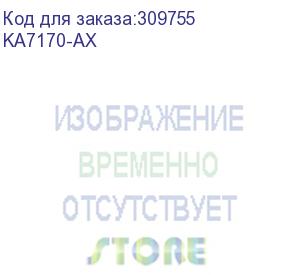 Код для заказа:309755
KA7170-AX

ИЗОБРАЖЕНИЕ
ВРЕМЕННО
ОТСУТСТВУЕТ

STORE